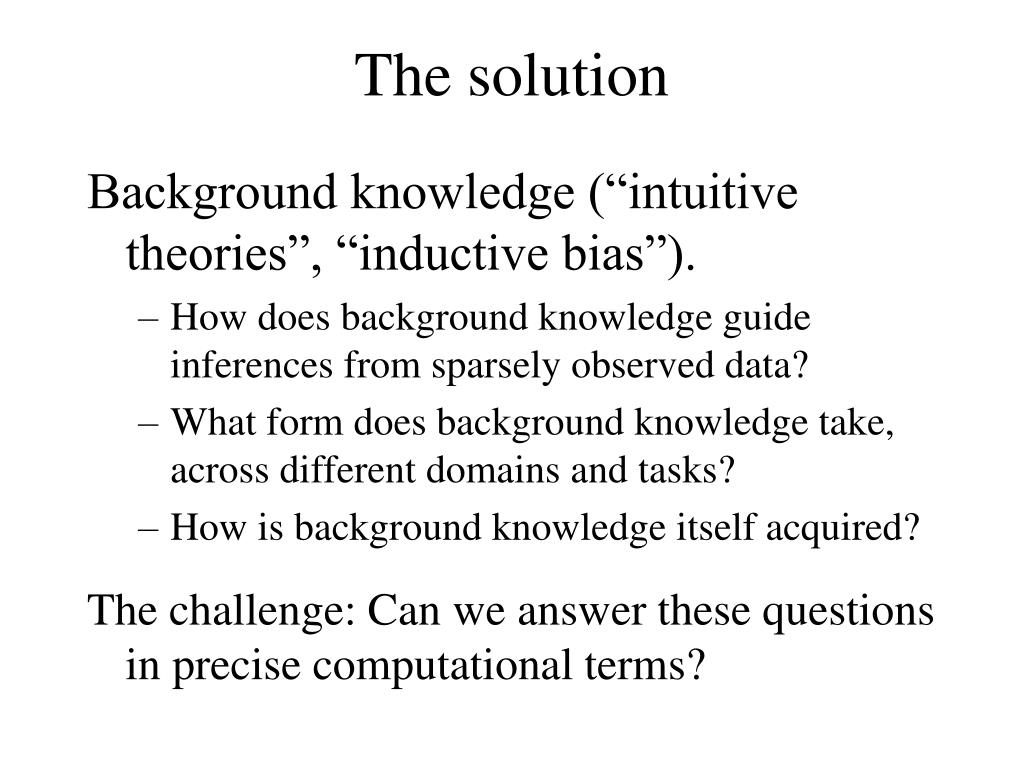 The solution

Background knowledge (“intuitive theories”, “inductive bias”).

– How does background knowledge guide inferences from sparsely observed data?

– What form does background knowledge take, across different domains and tasks?

– How is background knowledge itself acquired?

The challenge: Can we answer these questions in precise computational terms?